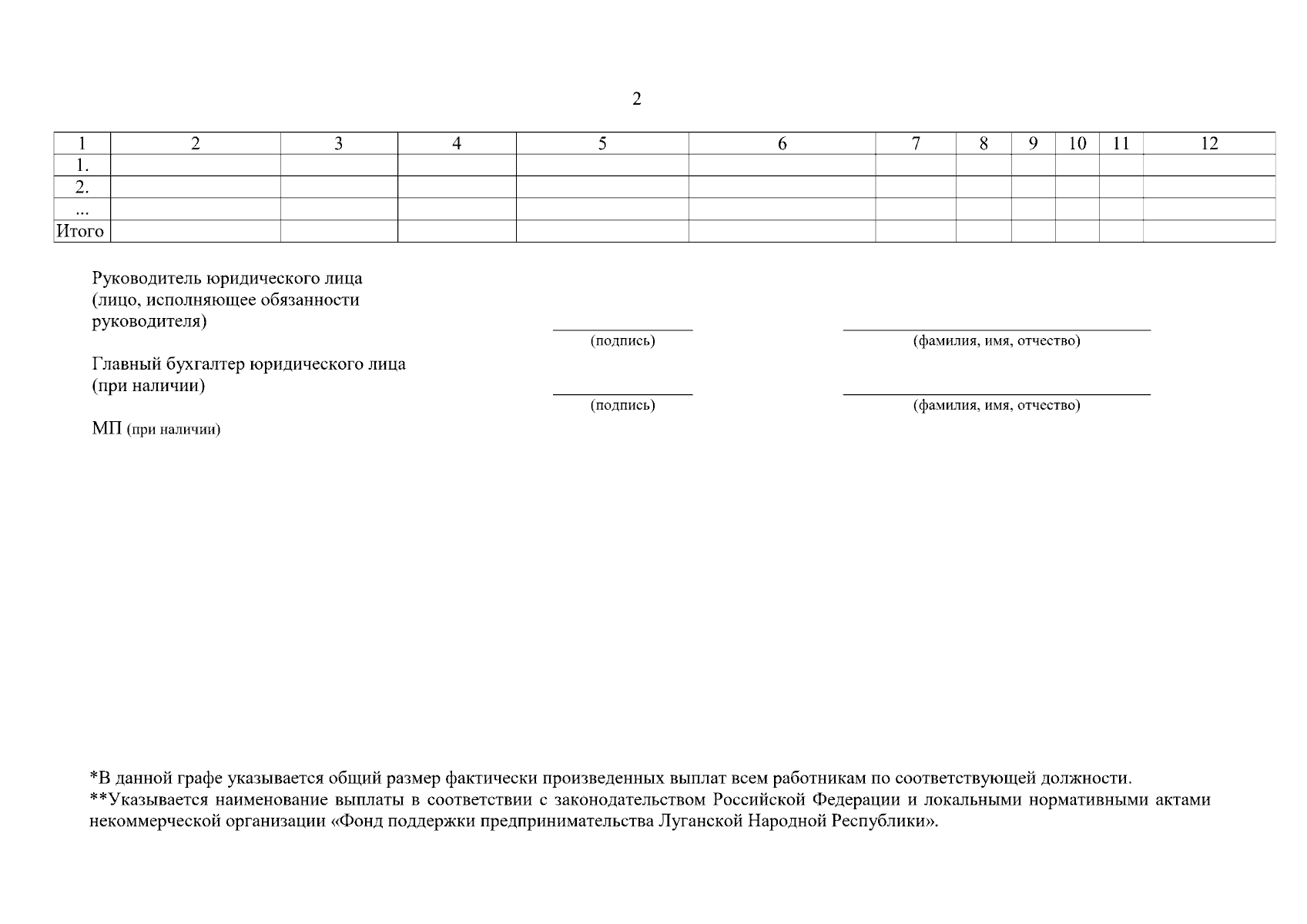 2

| 1 | 2 | 3 | 4 | 5 | 6 | 7 | 8 | 9 | 10 | 11 | 12 |
|---|---|---|---|---|---|---|---|---|---|---|---|
| 1. | | | | | | | | | | | |
| 2. | | | | | | | | | | | |
| ... | | | | | | | | | | | |
| Итого | | | | | | | | | | | |

Руководитель юридического лица (лицо, исполняющее обязанности руководителя)

(подпись)

(фамилия, имя, отчество)

Главный бухгалтер юридического лица (при наличии)

(подпись)

(фамилия, имя, отчество)

МП (при наличии)

*В данной графе указывается общий размер фактически произведенных выплат всем работникам по соответствующей должности.
**Указывается наименование выплаты в соответствии с законодательством Российской Федерации и локальными нормативными актами некоммерческой организации «Фонд поддержки предпринимательства Луганской Народной Республики».